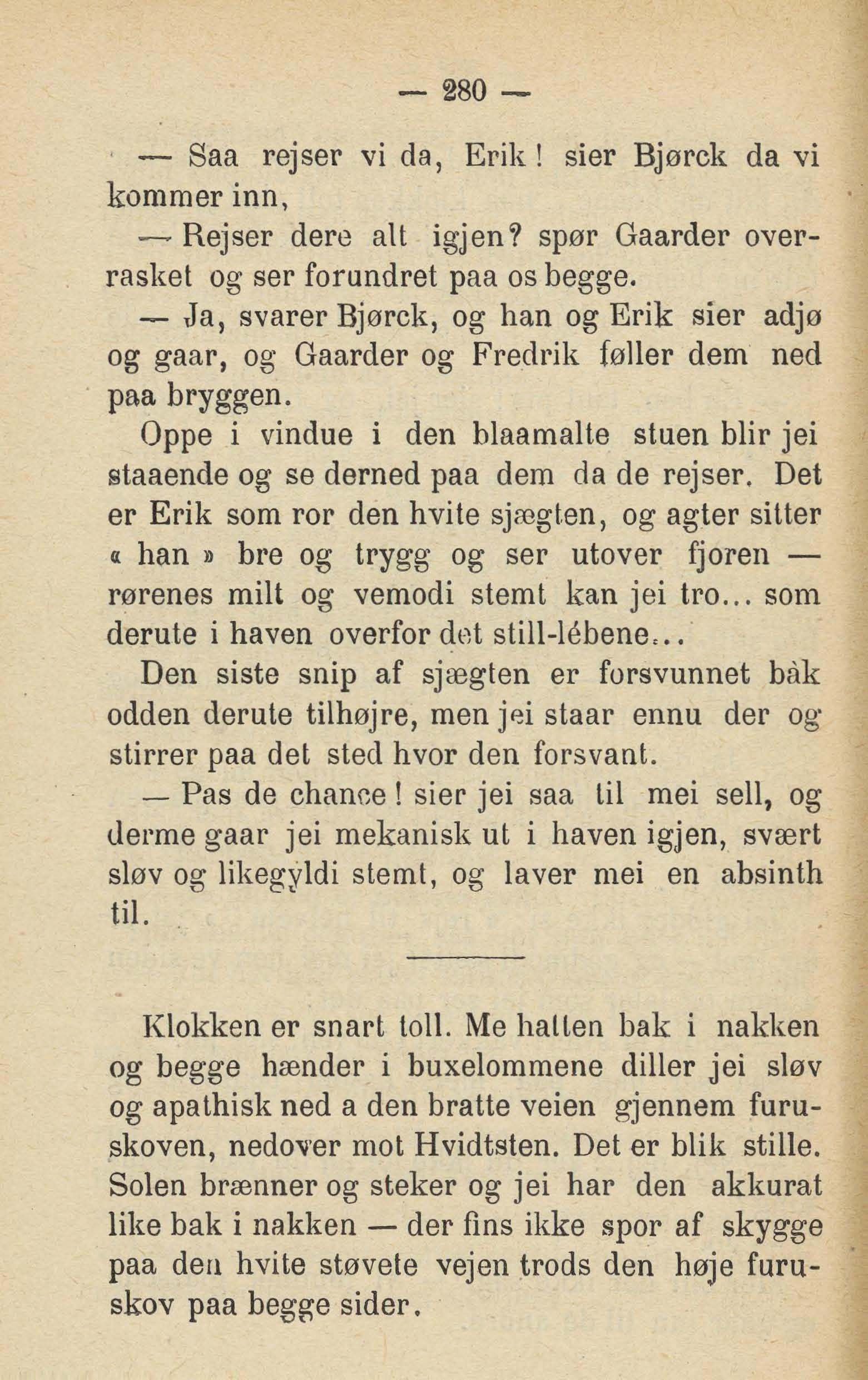 — 280 —

— Saa rejser vi da, Erik! sier Bjørck da vi kommer inn,

— Rejser dere alt igjen? spør Gaarder overrasket og ser forundret paa os begge.

— Ja, svarer Bjørck, og han og Erik sier adjø og gaar, og Gaarder og Fredrik føller dem ned paa bryggen.

Oppe i vindue i den blaamalte stuen blir jei staaende og se derned paa dem da de rejser. Det er Erik som ror den hvite sjægten, og agter sitter « han » bre og trygg og ser utover fjoren — rørenes milt og vemodi stemt kan jei tro... som derute i haven overfor det still-lébene...

Den siste snip af sjægten er forsvunnet bàk odden derute tilhøjre, men jei staar ennu der og stirrer paa det sted hvor den forsvant.

— Pas de chance! sier jei saa til mei sell, og derme gaar jei mekanisk ut i haven igjen, svært sløv og likegyldi stemt, og laver mei en absinth til.

Klokken er snart toll. Me hatten bak i nakken og begge hænder i buxelommene diller jei sløv og apathisk ned a den bratte veien gjennem furuskoven, nedover mot Hvidtsten. Det er blik stille. Solen brænner og steker og jei har den akkurat like bak i nakken — der fins ikke spor af skygge paa den hvite støvete vejen trods den høje furuskov paa begge sider.